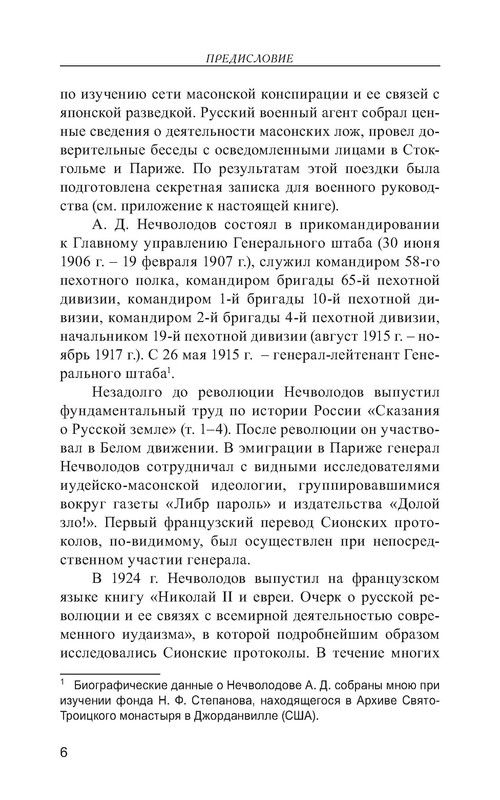 ПРЕДИСЛОВИЕ

по изучению сети масонской конспирации и ее связей с японской разведкой. Русский военный агент собрал ценные сведения о деятельности масонских лож, провел доверительные беседы с осведомленными лицами в Стокгольме и Париже. По результатам этой поездки была подготовлена секретная записка для военного руководства (см. приложение к настоящей книге).

А. Д. Нечволодов состоял в прикомандировании к Главному управлению Генерального штаба (30 июня 1906 г. – 19 февраля 1907 г.), служил командиром 58-го пехотного полка, командиром бригады 65-й пехотной дивизии, командиром 1-й бригады 10-й пехотной дивизии, командиром 2-й бригады 4-й пехотной дивизии, начальником 19-й пехотной дивизии (август 1915 г. – ноябрь 1917 г.). С 26 мая 1915 г. – генерал-лейтенант Генерального штаба$^1$.

Незадолго до революции Нечволодов выпустил фундаментальный труд по истории России «Сказания о Русской земле» (т. 1–4). После революции он участвовал в Белом движении. В эмиграции в Париже генерал Нечволодов сотрудничал с видными исследователями иудейско-масонской идеологии, группировавшимися вокруг газеты «Либр пароль» и издательства «Долой зло!». Первый французский перевод Сионских протоколов, по-видимому, был осуществлен при непосредственном участии генерала.

В 1924 г. Нечволодов выпустил на французском языке книгу «Николай II и евреи. Очерк о русской революции и ее связях с всемирной деятельностью современного иудаизма», в которой подробнейшим образом исследовались Сионские протоколы. В течение многих

$^1$ Биографические данные о Нечволодове А. Д. собраны мною при изучении фонда Н. Ф. Степанова, находящегося в Архиве Свято-Троицкого монастыря в Джорданвилле (США).

6